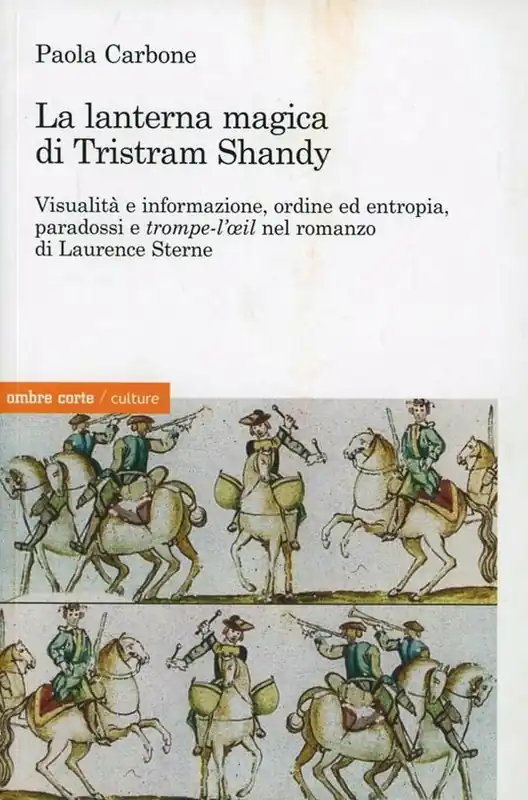 Paola Carbone

La lanterna magica
di Tristram Shandy

Visualità e informazione, ordine ed entropia, paradossi e trompe-l'œil nel romanzo di Laurence Sterne

ombre corte / culture